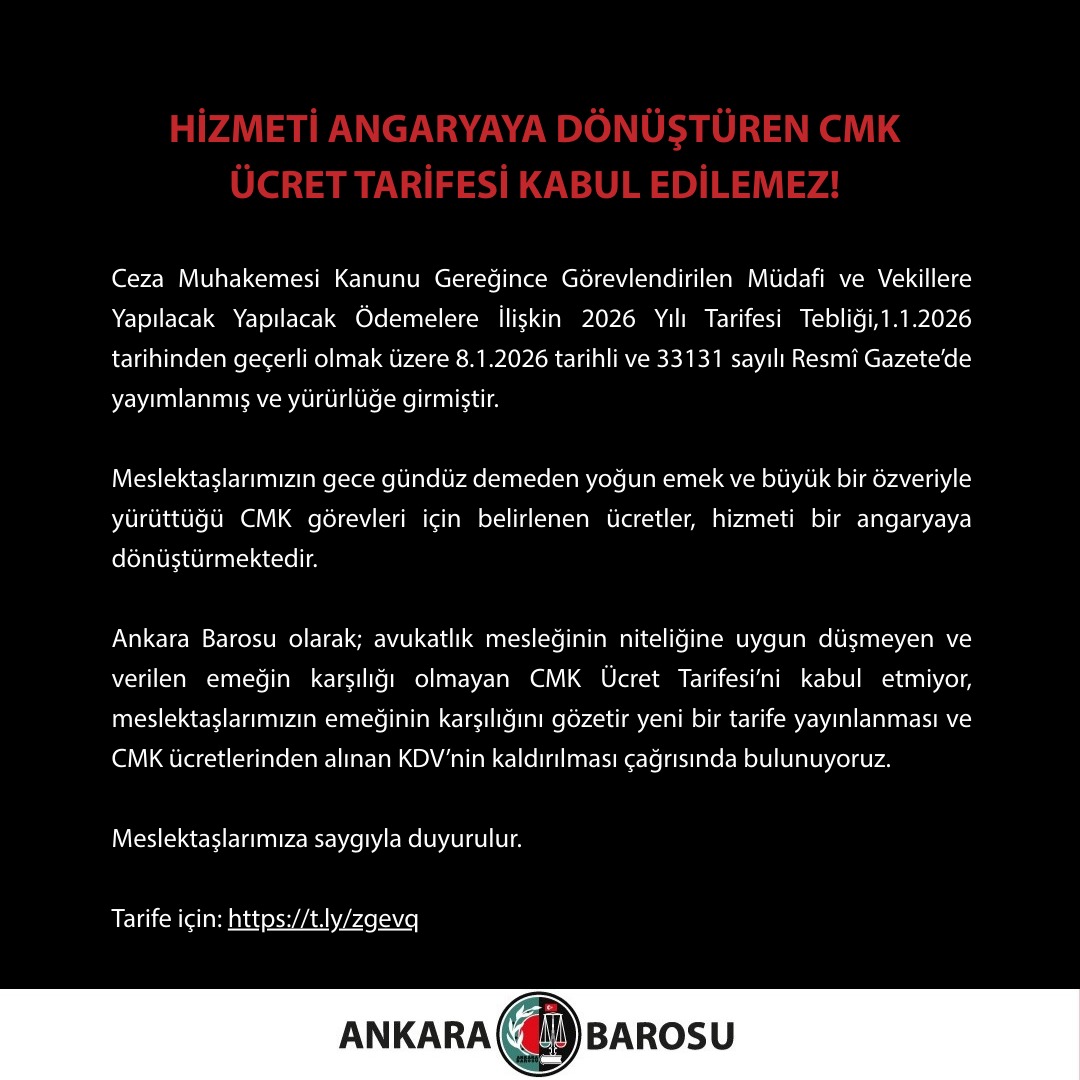 HİZMETİ ANGARYAYA DÖNÜŞTÜREN CMK ÜCRET TARİFESİ KABUL EDİLEMEZ!

Ceza Muhakemesi Kanunu Gereğince Görevlendirilen Müdafi ve Vekillere Yapılacak Yapılacak Ödemelere İlişkin 2026 Yılı Tarifesi Tebliği,1.1.2026 tarihinden geçerli olmak üzere 8.1.2026 tarihli ve 33131 sayılı Resmî Gazete'de yayımlanmış ve yürürlüğe girmiştir.

Meslektaşlarımızın gece gündüz demeden yoğun emek ve büyük bir özveriyle yürüttüğü CMK görevleri için belirlenen ücretler, hizmeti bir angaryaya dönüştürmektedir.

Ankara Barosu olarak; avukatlık mesleğinin niteliğine uygun düşmeyen ve verilen emeğin karşılığı olmayan CMK Ücret Tarifesi'ni kabul etmiyor, meslektaşlarımızın emeğinin karşılığını gözetir yeni bir tarife yayınlanması ve CMK ücretlerinden alınan KDV'nin kaldırılması çağrısında bulunuyoruz.

Meslektaşlarımıza saygıyla duyurulur.

Tarife için: https://t.ly/zgevq

ANKARA BAROSU